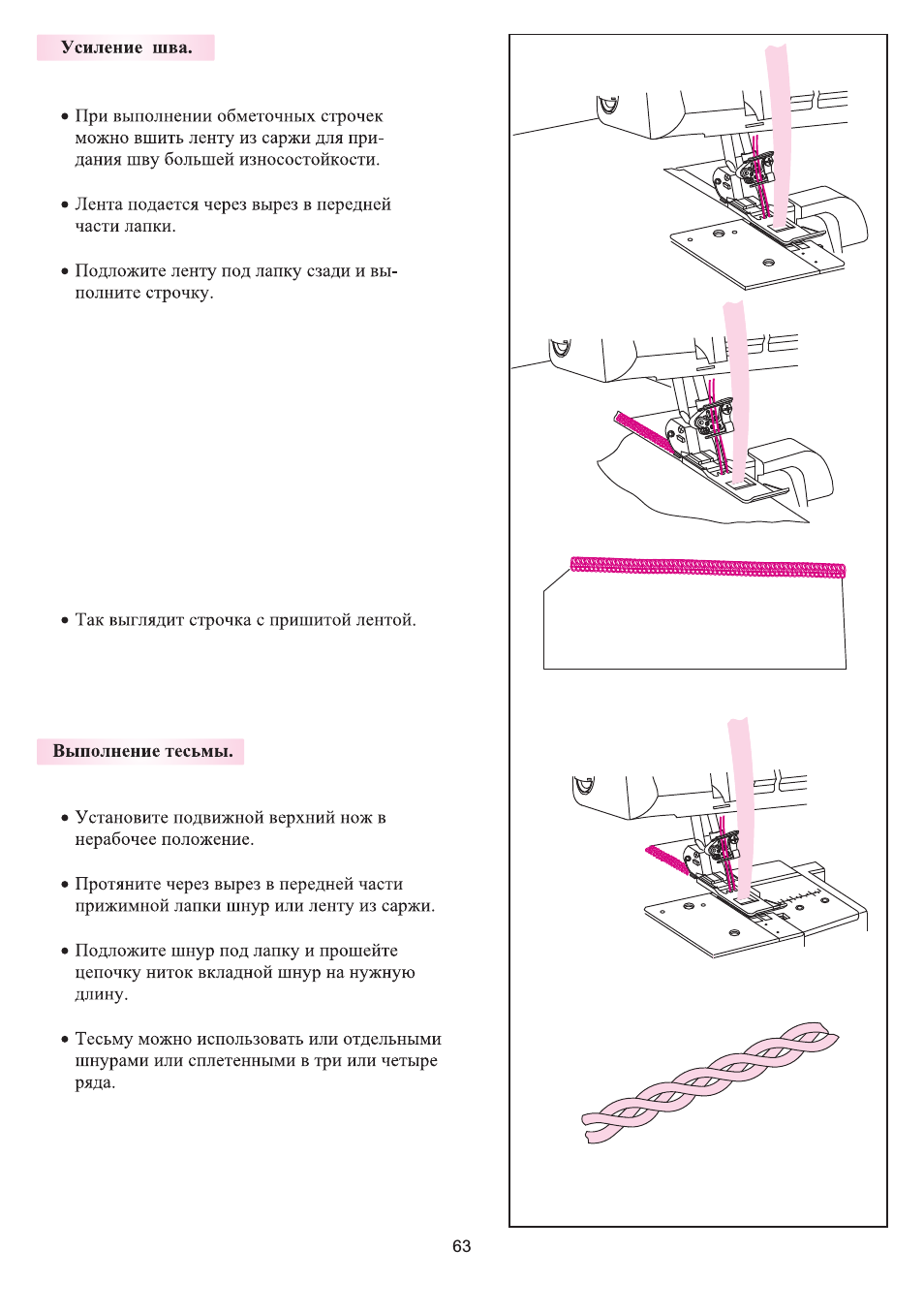 Усиление шва.

• При выполнении обметочных строчек можно вшить ленту из саржи для придания шву большей износостойкости.

• Лента подается через вырез в передней части лапки.

• Подложите ленту под лапку сзади и выполните строчку.

• Так выглядит строчка с пришитой лентой.

Выполнение тесьмы.

• Установите подвижной верхний нож в нерабочее положение.

• Протяните через вырез в передней части прижимной лапки шнур или ленту из саржи.

• Подложите шнур под лапку и прошейте цепочку ниток вкладной шнур на нужную длину.

• Тесьму можно использовать или отдельными шнурами или сплетенными в три или четыре ряда.

63